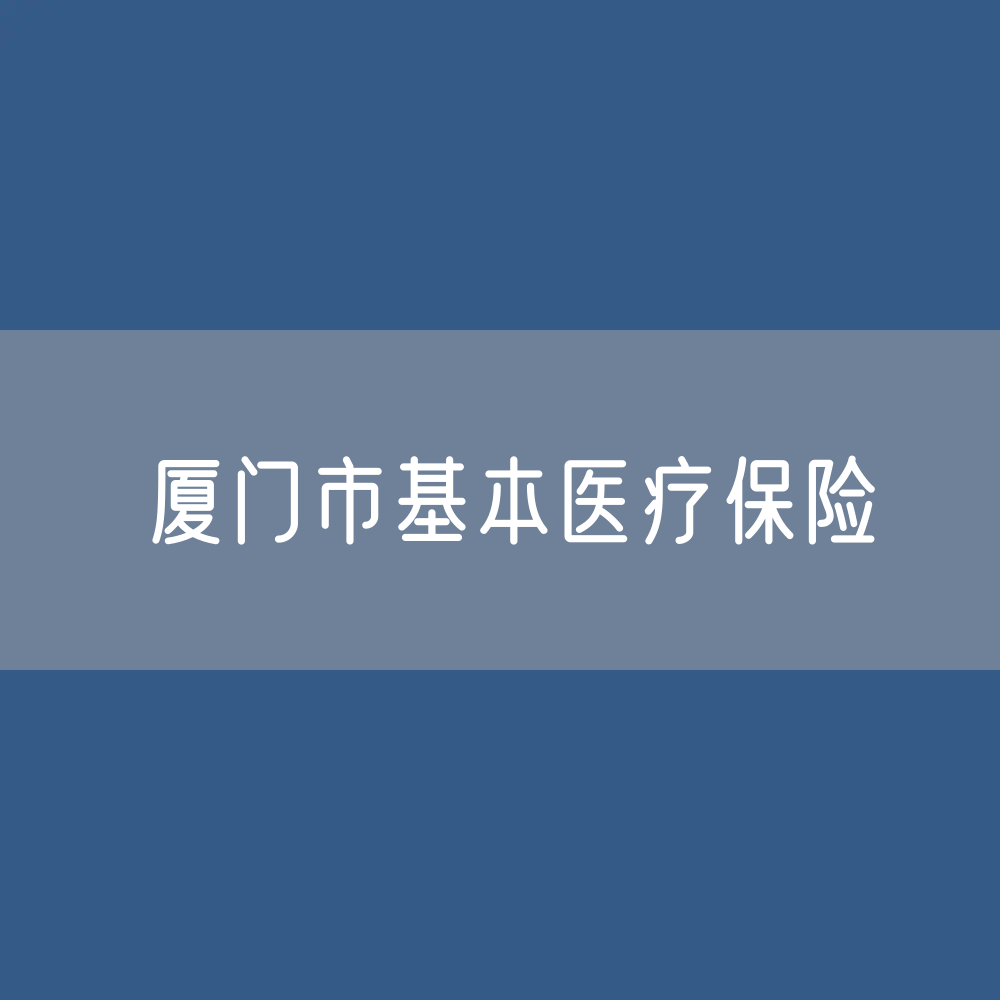 厦门市基本医疗保险